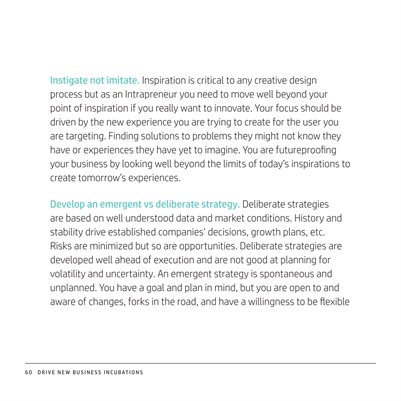 Instigate not imitate. Inspiration is critical to any creative design process but as an Intrapreneur you need to move well beyond your point of inspiration if you really want to innovate. Your focus should be driven by the new experience you are trying to create for the user you are targeting. Finding solutions to problems they might not know they have or experiences they have yet to imagine. You are futureproofing your business by looking well beyond the limits of today's inspirations to create tomorrow's experiences.

Develop an emergent vs deliberate strategy. Deliberate strategies are based on well understood data and market conditions. History and stability drive established companies' decisions, growth plans, etc. Risks are minimized but so are opportunities. Deliberate strategies are developed well ahead of execution and are not good at planning for volatility and uncertainty. An emergent strategy is spontaneous and unplanned. You have a goal and plan in mind, but you are open to and aware of changes, forks in the road, and have a willingness to be flexible

60 DRIVE NEW BUSINESS INCUBATIONS